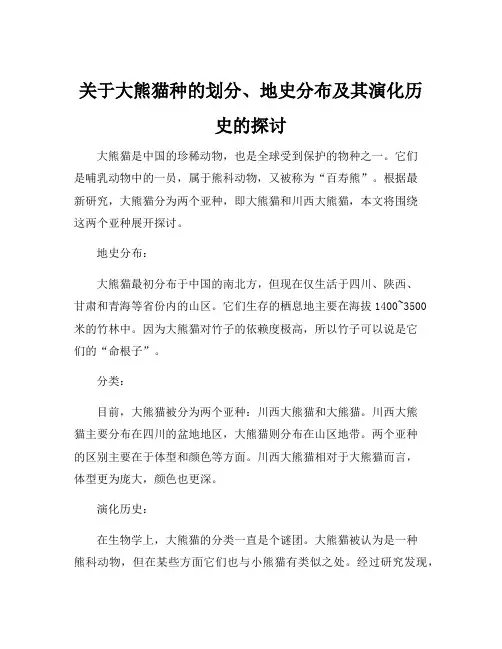 关于大熊猫种的划分、地史分布及其演化历史的探讨

大熊猫是中国的珍稀动物，也是全球受到保护的物种之一。它们是哺乳动物中的一员，属于熊科动物，又被称为“百寿熊”。根据最新研究，大熊猫分为两个亚种，即大熊猫和川西大熊猫，本文将围绕这两个亚种展开探讨。

地史分布：

大熊猫最初分布于中国的南北方，但现在仅生活于四川、陕西、甘肃和青海等省份内的山区。它们生存的栖息地主要在海拔 1400~3500 米的竹林中。因为大熊猫对竹子的依赖度极高，所以竹子可以说是它们的“命根子”。

分类：

目前，大熊猫被分为两个亚种：川西大熊猫和大熊猫。川西大熊猫主要分布在四川的盆地地区，大熊猫则分布在山区地带。两个亚种的区别主要在于体型和颜色等方面。川西大熊猫相对于大熊猫而言，体型更为庞大，颜色也更深。

演化历史：

在生物学上，大熊猫的分类一直是个谜团。大熊猫被认为是一种熊科动物，但在某些方面它们也与小熊猫有类似之处。经过研究发现，